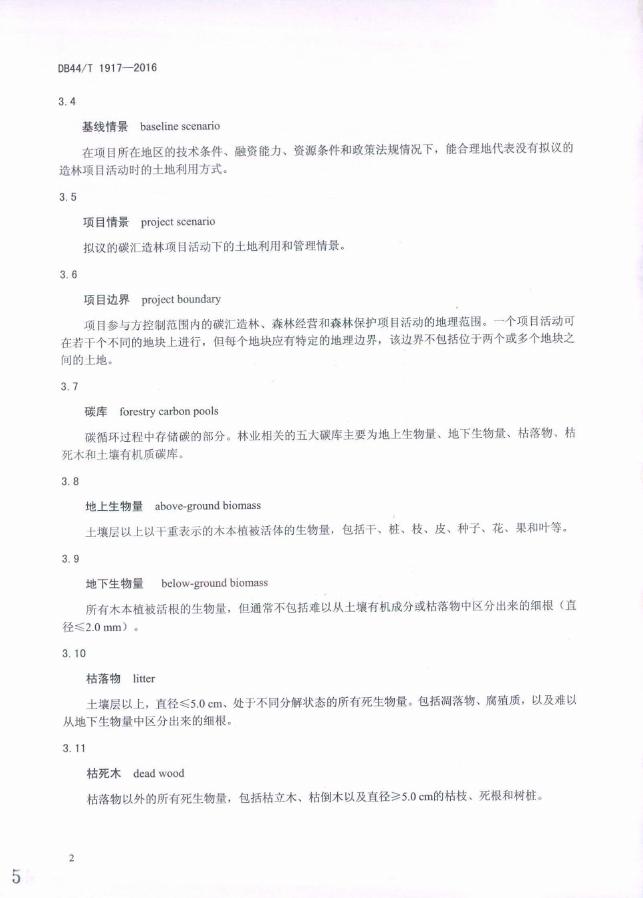 DB44/T 1917—2016

3.4

基线情景　baseline scenario

在项目所在地区的技术条件、融资能力、资源条件和政策法规情况下，能合理地代表没有拟议的造林项目活动时的土地利用方式。

3.5

项目情景　project scenario

拟议的碳汇造林项目活动下的土地利用和管理情景。

3.6

项目边界　project boundary

项目参与方控制范围内的碳汇造林、森林经营和森林保护项目活动的地理范围。一个项目活动可在若干个不同的地块上进行，但每个地块应有特定的地理边界，该边界不包括位于两个或多个地块之间的土地。

3.7

碳库　forestry carbon pools

碳循环过程中存储碳的部分。林业相关的五大碳库主要为地上生物量、地下生物量、枯落物、枯死木和土壤有机质碳库。

3.8

地上生物量　above-ground biomass

土壤层以上以干重表示的木本植被活体的生物量，包括干、桩、枝、皮、种子、花、果和叶等。

3.9

地下生物量　below-ground biomass

所有木本植被活根的生物量，但通常不包括难以从土壤有机成分或枯落物中区分出来的细根（直径≤2.0 mm）。

3.10

枯落物　litter

土壤层以上，直径≤5.0 cm、处于不同分解状态的所有死生物量。包括凋落物、腐殖质，以及难以从地下生物量中区分出来的细根。

3.11

枯死木　dead wood

枯落物以外的所有死生物量，包括枯立木、枯倒木以及直径≥5.0 cm的枯枝、死根和树桩。

2

5